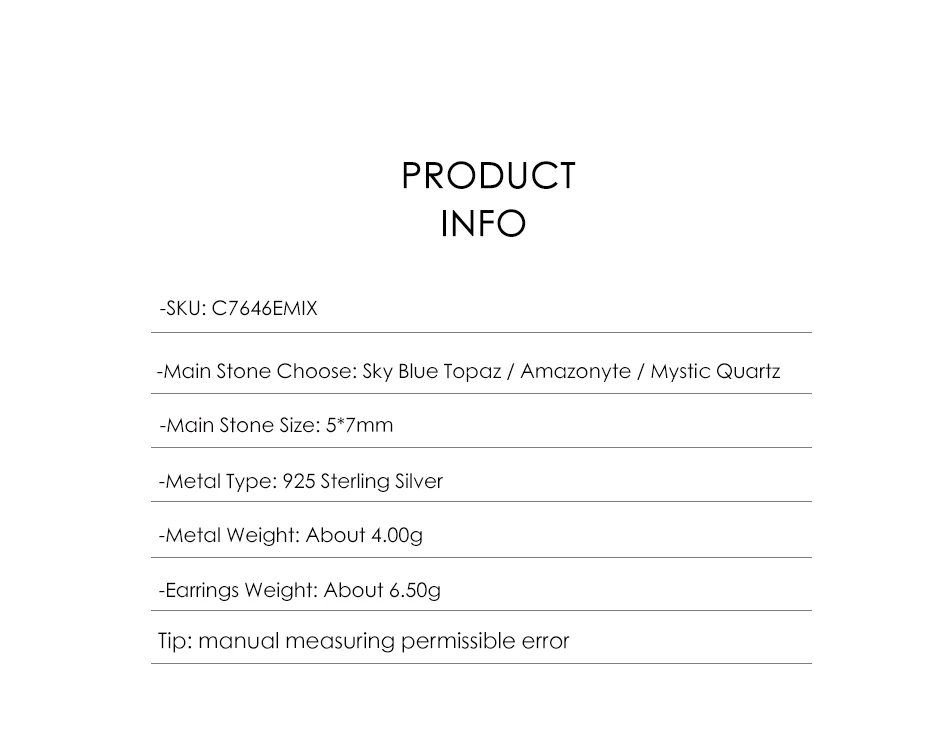 PRODUCT
INFO

-SKU: C7646EMIX

-Main Stone Choose: Sky Blue Topaz / Amazonyte / Mystic Quartz

-Main Stone Size: 5*7mm

-Metal Type: 925 Sterling Silver

-Metal Weight: About 4.00g

-Earrings Weight: About 6.50g

Tip: manual measuring permissible error